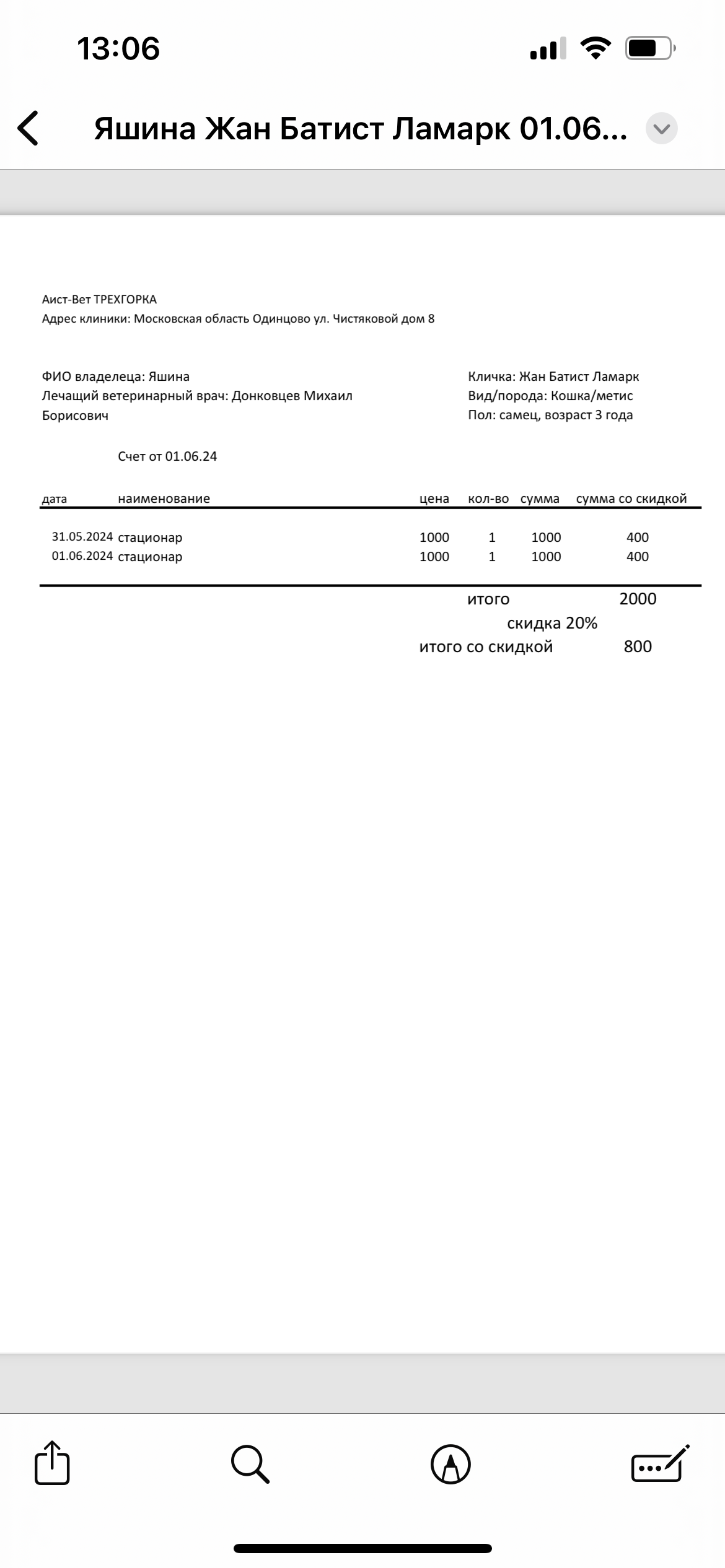 13:06

Яшина Жан Батист Ламарк 01.06...

Аист-Вет ТРЕХГОРКА
Адрес клиники: Московская область Одинцово ул. Чистяковой дом 8

ФИО владелеца: Яшина
Лечащий ветеринарный врач: Донковцев Михаил Борисович

Кличка: Жан Батист Ламарк
Вид/порода: Кошка/метис
Пол: самец, возраст 3 года

Счет от 01.06.24

| дата | наименование | цена | кол-во | сумма | сумма со скидкой |
|---|---|---|---|---|---|
| 31.05.2024 | стационар | 1000 | 1 | 1000 | 400 |
| 01.06.2024 | стационар | 1000 | 1 | 1000 | 400 |

итого 2000
скидка 20%
итого со скидкой 800